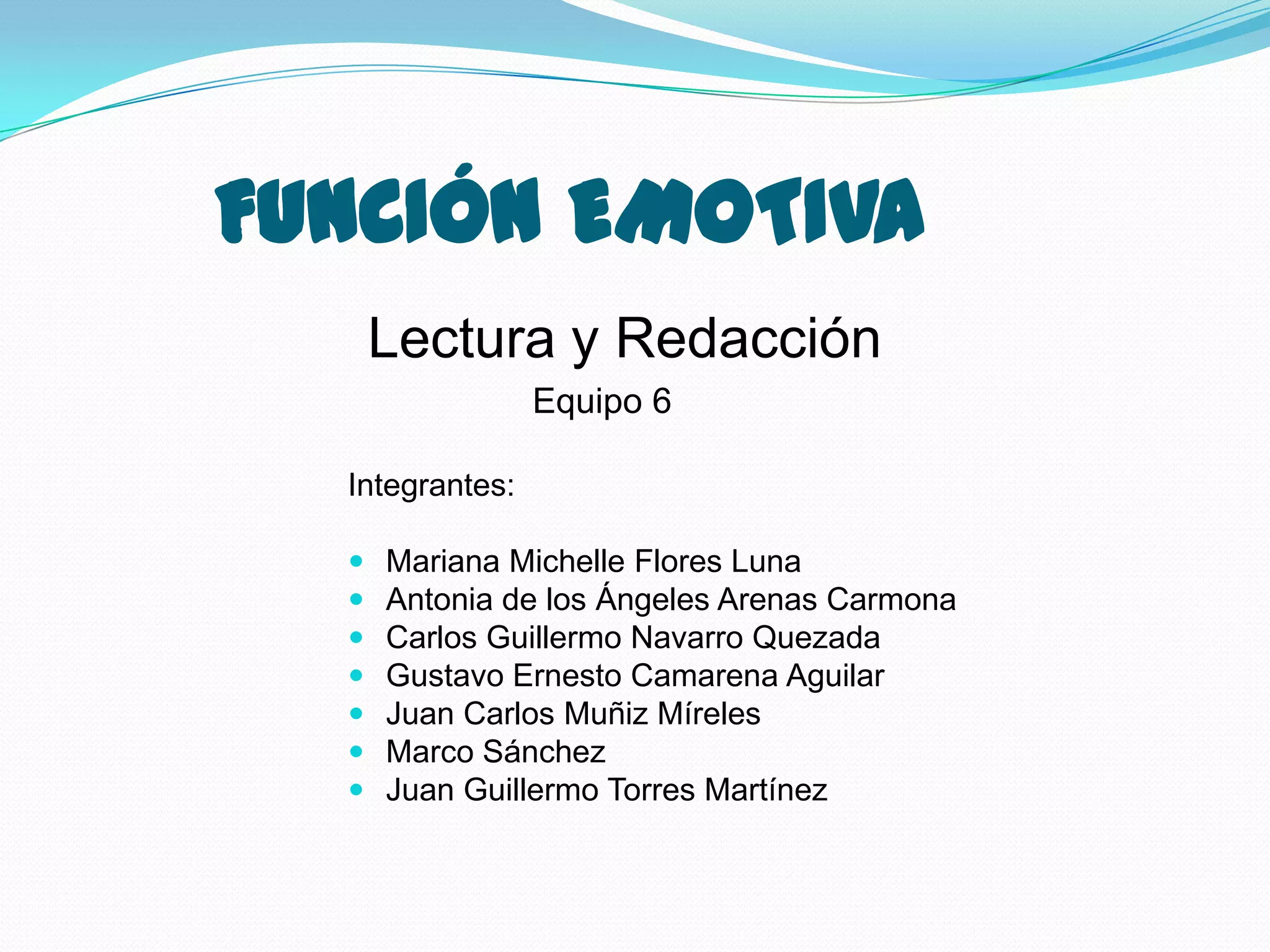 FUNCIÓN EMOTIVA

Lectura y Redacción

Equipo 6

Integrantes:

- Mariana Michelle Flores Luna
- Antonia de los Ángeles Arenas Carmona
- Carlos Guillermo Navarro Quezada
- Gustavo Ernesto Camarena Aguilar
- Juan Carlos Muñiz Míreles
- Marco Sánchez
- Juan Guillermo Torres Martínez